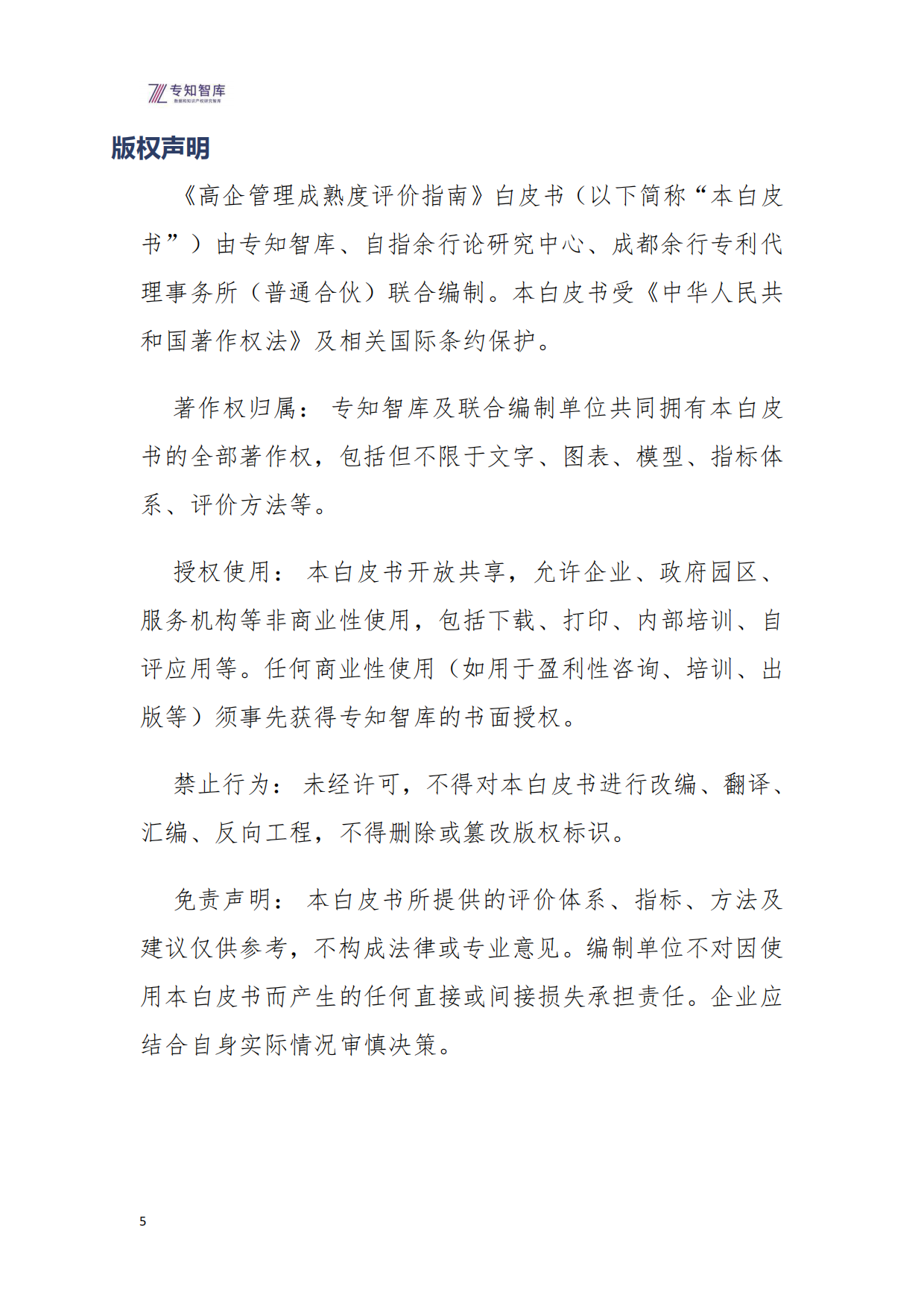 专知智库
数据和知识产权研究智库

版权声明

《高企管理成熟度评价指南》白皮书（以下简称“本白皮书”）由专知智库、自指余行论研究中心、成都余行专利代理事务所（普通合伙）联合编制。本白皮书受《中华人民共和国著作权法》及相关国际条约保护。

著作权归属：专知智库及联合编制单位共同拥有本白皮书的全部著作权，包括但不限于文字、图表、模型、指标体系、评价方法等。

授权使用：本白皮书开放共享，允许企业、政府园区、服务机构等非商业性使用，包括下载、打印、内部培训、自评应用等。任何商业性使用（如用于盈利性咨询、培训、出版等）须事先获得专知智库的书面授权。

禁止行为：未经许可，不得对本白皮书进行改编、翻译、汇编、反向工程，不得删除或篡改版权标识。

免责声明：本白皮书所提供的评价体系、指标、方法及建议仅供参考，不构成法律或专业意见。编制单位不对因使用本白皮书而产生的任何直接或间接损失承担责任。企业应结合自身实际情况审慎决策。

5